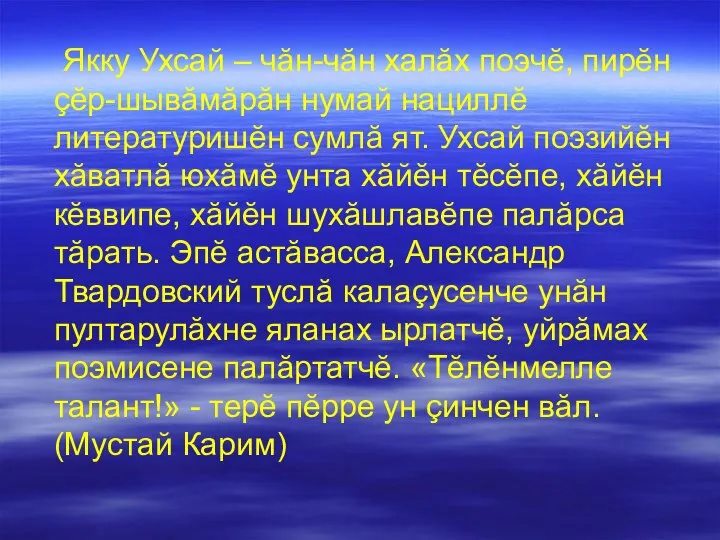 Якку Ухсай – чăн-чăн халăх поэчĕ, пирĕн çĕр-шывăмăрăн нумай нациллĕ литературишĕн сумлă ят. Ухсай поэзийĕн хăватлă юхăмĕ унта хăйĕн тĕсĕпе, хăйĕн кĕввипе, хăйĕн шухăшлавĕпе палăрса тăрать. Эпĕ астăвасса, Александр Твардовский туслă калаçусенче унăн пултарулăхне яланах ырлатчĕ, уйрăмах поэмисене палăртатчĕ. «Тĕлĕнмелле талант!» - терĕ пĕрре ун çинчен вăл. (Мустай Карим)